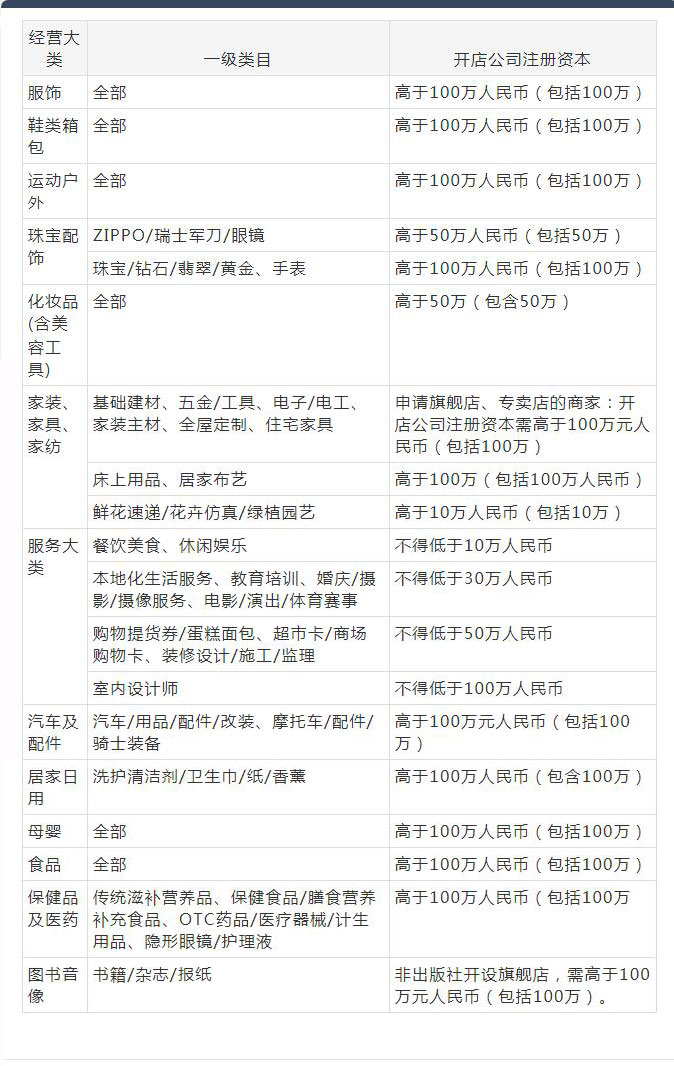 | 经营大类 | 一级类目 | 开店公司注册资本 |
|---|---|---|
| 服饰 | 全部 | 高于100万人民币（包括100万） |
| 鞋类箱包 | 全部 | 高于100万人民币（包括100万） |
| 运动户外 | 全部 | 高于100万人民币（包括100万） |
| 珠宝配饰 | ZIPPO/瑞士军刀/眼镜 | 高于50万人民币（包括50万） |
|  | 珠宝/钻石/翡翠/黄金、手表 | 高于100万人民币（包括100万） |
| 化妆品(含美容工具) | 全部 | 高于50万（包含50万） |
| 家装、家具、家纺 | 基础建材、五金/工具、电子/电工、家装主材、全屋定制、住宅家具 | 申请旗舰店、专卖店的商家：开店公司注册资本需高于100万元人民币（包括100万） |
|  | 床上用品、居家布艺 | 高于100万（包括100万人民币） |
|  | 鲜花速递/花卉仿真/绿植园艺 | 高于10万人民币（包括10万） |
| 服务大类 | 餐饮美食、休闲娱乐 | 不得低于10万人民币 |
|  | 本地化生活服务、教育培训、婚庆/摄影/摄像服务、电影/演出/体育赛事 | 不得低于30万人民币 |
|  | 购物提货券/蛋糕面包、超市卡/商场购物卡、装修设计/施工/监理 | 不得低于50万人民币 |
|  | 室内设计师 | 不得低于100万人民币 |
| 汽车及配件 | 汽车/用品/配件/改装、摩托车/配件/骑士装备 | 高于100万元人民币（包括100万） |
| 居家日用 | 洗护清洁剂/卫生巾/纸/香薰 | 高于100万人民币（包含100万） |
| 母婴 | 全部 | 高于100万人民币（包括100万） |
| 食品 | 全部 | 高于100万人民币（包括100万） |
| 保健品及医药 | 传统滋补营养品、保健食品/膳食营养补充食品、OTC药品/医疗器械/计生用品、隐形眼镜/护理液 | 高于100万人民币（包括100万 |
| 图书音像 | 书籍/杂志/报纸 | 非出版社开设旗舰店，需高于100万元人民币（包括100万）。 |